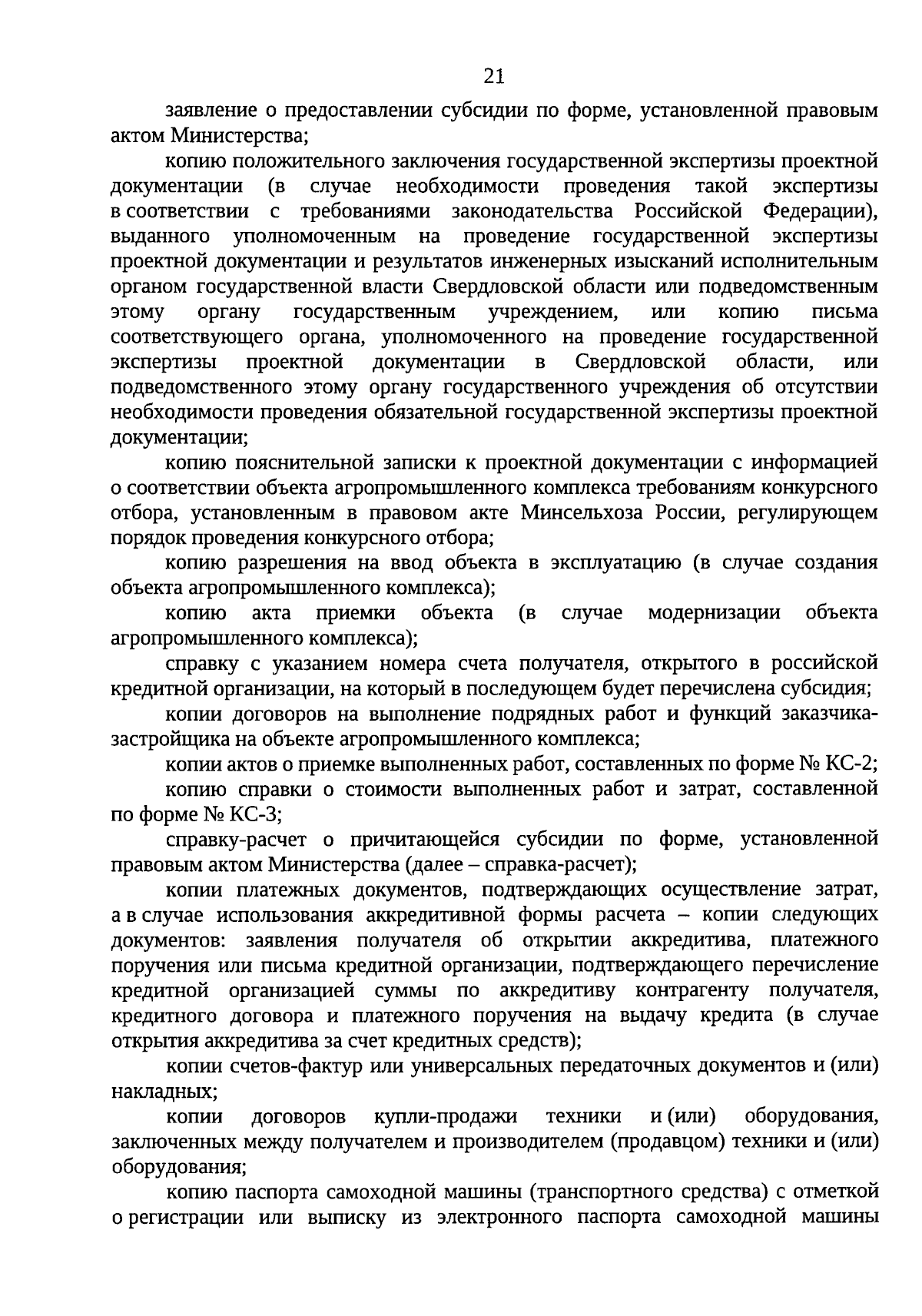 21

заявление о предоставлении субсидии по форме, установленной правовым актом Министерства;

копию положительного заключения государственной экспертизы проектной документации (в случае необходимости проведения такой экспертизы в соответствии с требованиями законодательства Российской Федерации), выданного уполномоченным на проведение государственной экспертизы проектной документации и результатов инженерных изысканий исполнительным органом государственной власти Свердловской области или подведомственным этому органу государственным учреждением, или копию письма соответствующего органа, уполномоченного на проведение государственной экспертизы проектной документации в Свердловской области, или подведомственного этому органу государственного учреждения об отсутствии необходимости проведения обязательной государственной экспертизы проектной документации;

копию пояснительной записки к проектной документации с информацией о соответствии объекта агропромышленного комплекса требованиям конкурсного отбора, установленным в правовом акте Минсельхоза России, регулирующем порядок проведения конкурсного отбора;

копию разрешения на ввод объекта в эксплуатацию (в случае создания объекта агропромышленного комплекса);

копию акта приемки объекта (в случае модернизации объекта агропромышленного комплекса);

справку с указанием номера счета получателя, открытого в российской кредитной организации, на который в последующем будет перечислена субсидия;

копии договоров на выполнение подрядных работ и функций заказчика-застройщика на объекте агропромышленного комплекса;

копии актов о приемке выполненных работ, составленных по форме № КС-2;

копию справки о стоимости выполненных работ и затрат, составленной по форме № КС-3;

справку-расчет о причитающейся субсидии по форме, установленной правовым актом Министерства (далее – справка-расчет);

копии платежных документов, подтверждающих осуществление затрат, а в случае использования аккредитивной формы расчета – копии следующих документов: заявления получателя об открытии аккредитива, платежного поручения или письма кредитной организации, подтверждающего перечисление кредитной организацией суммы по аккредитиву контрагенту получателя, кредитного договора и платежного поручения на выдачу кредита (в случае открытия аккредитива за счет кредитных средств);

копии счетов-фактур или универсальных передаточных документов и (или) накладных;

копии договоров купли-продажи техники и (или) оборудования, заключенных между получателем и производителем (продавцом) техники и (или) оборудования;

копию паспорта самоходной машины (транспортного средства) с отметкой о регистрации или выписку из электронного паспорта самоходной машины